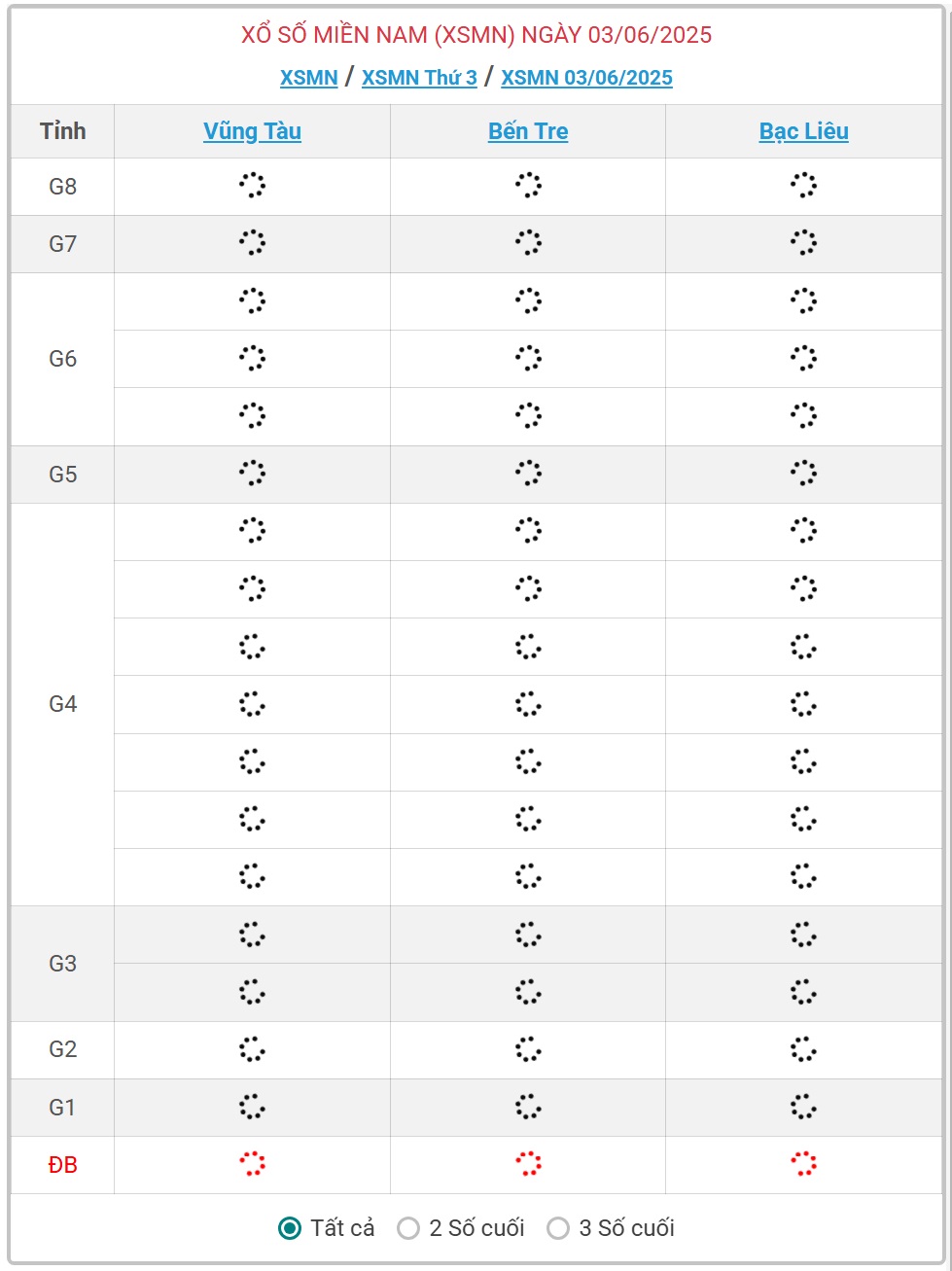 XỔ SỐ MIỀN NAM (XSMN) NGÀY 03/06/2025

XSMN / XSMN Thứ 3 / XSMN 03/06/2025

| Tỉnh | Vũng Tàu | Bến Tre | Bạc Liêu |
|---|---|---|---|
| G8 | | | |
| G7 | | | |
| G6 | | | |
| G5 | | | |
| G4 | | | |
| G3 | | | |
| G2 | | | |
| G1 | | | |
| ĐB | | | |

Tất cả 2 Số cuối 3 Số cuối